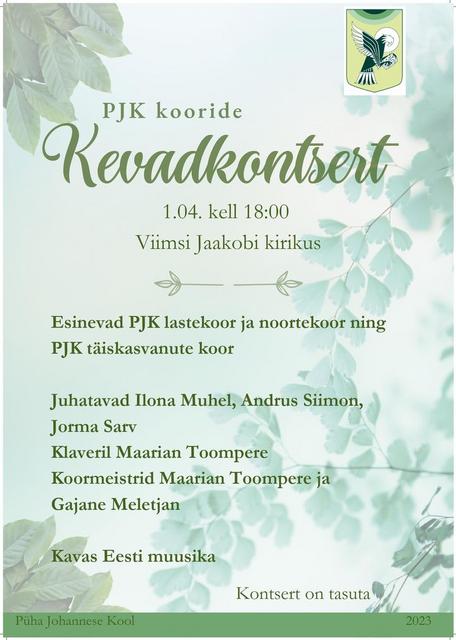 PJK kooride

Kevadkontsert

1.04. kell 18:00

Viimsi Jaakobi kirikus

Esinevad PJK lastekoor ja noortekoor ning PJK täiskasvanute koor

Juhatavad Ilona Muhel, Andrus Siimon, Jorma Sarv
Klaveril Maarian Toompere
Koormeistrid Maarian Toompere ja Gajane Meletjan

Kavas Eesti muusika

Kontsert on tasuta

Püha Johannese Kool

2023